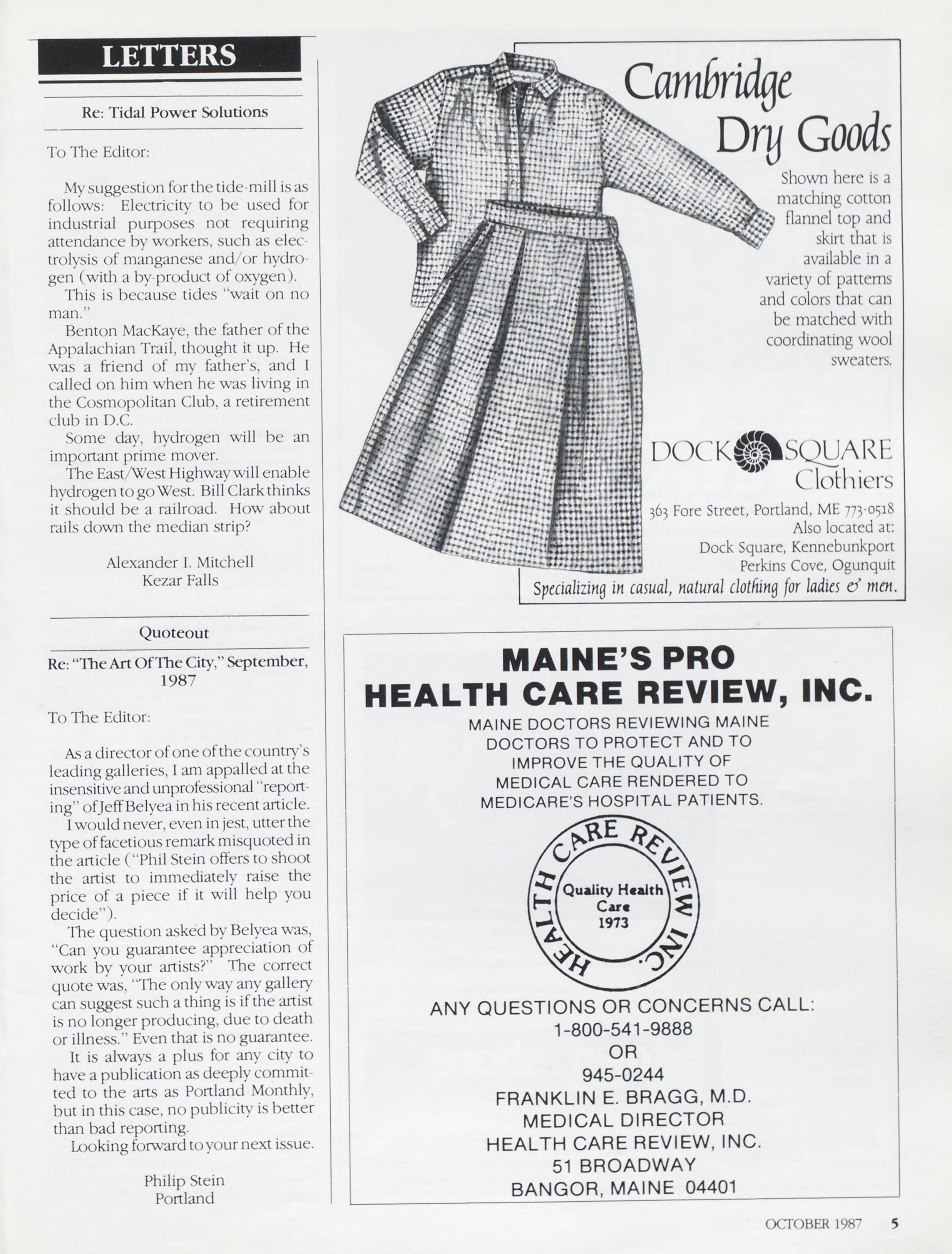 LETTERS

Re: Tidal Power Solutions

To The Editor:

My suggestion for the tide-mill is as follows: Electricity to be used for industrial purposes not requiring attendance by workers, such as electrolysis of manganese and/or hydrogen (with a by-product of oxygen).

This is because tides "wait on no man."

Benton MacKaye, the father of the Appalachian Trail, thought it up. He was a friend of my father's, and I called on him when he was living in the Cosmopolitan Club, a retirement club in D.C.

Some day, hydrogen will be an important prime mover.

The East/West Highway will enable hydrogen to go West. Bill Clark thinks it should be a railroad. How about rails down the median strip?

Alexander I. Mitchell
Kezar Falls

Quoteout

Re: "The Art Of The City," September, 1987

To The Editor:

As a director of one of the country's leading galleries, I am appalled at the insensitive and unprofessional "reporting" of Jeff Belyea in his recent article.

I would never, even in jest, utter the type of facetious remark misquoted in the article ("Phil Stein offers to shoot the artist to immediately raise the price of a piece if it will help you decide").

The question asked by Belyea was, "Can you guarantee appreciation of work by your artists?" The correct quote was, "The only way any gallery can suggest such a thing is if the artist is no longer producing, due to death or illness." Even that is no guarantee.

It is always a plus for any city to have a publication as deeply committed to the arts as Portland Monthly, but in this case, no publicity is better than bad reporting.

Looking forward to your next issue.

Philip Stein
Portland

Cambridge Dry Goods

Shown here is a matching cotton flannel top and skirt that is available in a variety of patterns and colors that can be matched with coordinating wool sweaters.

DOCK SQUARE Clothiers

363 Fore Street, Portland, ME 773-0518
Also located at:
Dock Square, Kennebunkport
Perkins Cove, Ogunquit
Specializing in casual, natural clothing for ladies & men.

MAINE'S PRO
HEALTH CARE REVIEW, INC.

MAINE DOCTORS REVIEWING MAINE DOCTORS TO PROTECT AND TO IMPROVE THE QUALITY OF MEDICAL CARE RENDERED TO MEDICARE'S HOSPITAL PATIENTS.

HEALTH CARE REVIEW INC.
Quality Health Care
1973

ANY QUESTIONS OR CONCERNS CALL:
1-800-541-9888
OR
945-0244
FRANKLIN E. BRAGG, M.D.
MEDICAL DIRECTOR
HEALTH CARE REVIEW, INC.
51 BROADWAY
BANGOR, MAINE 04401

OCTOBER 1987 5